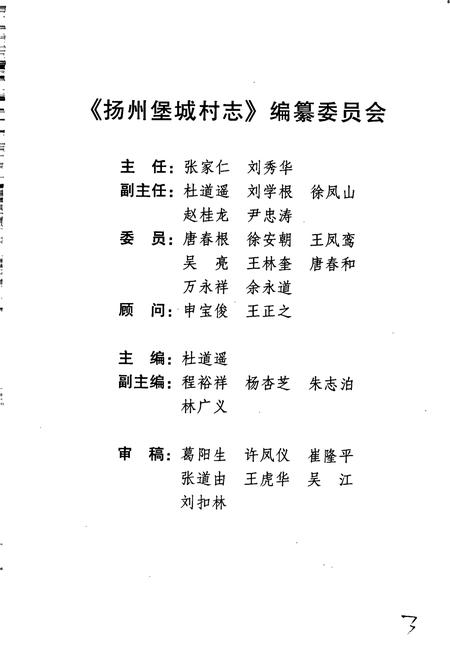 《扬州堡城村志》编纂委员会

主　任：张家仁　刘秀华
副主任：杜道遥　刘学根　徐凤山
　　　　赵桂龙　尹忠涛
委　员：唐春根　徐安朝　王凤鸾
　　　　吴　亮　王林奎　唐春和
　　　　万永祥　余永道
顾　问：申宝俊　王正之

主　编：杜道遥
副主编：程裕祥　杨杏芝　朱志泊
　　　　林广义

审　稿：葛阳生　许凤仪　崔隆平
　　　　张道由　王虎华　吴　江
　　　　刘扣林

3